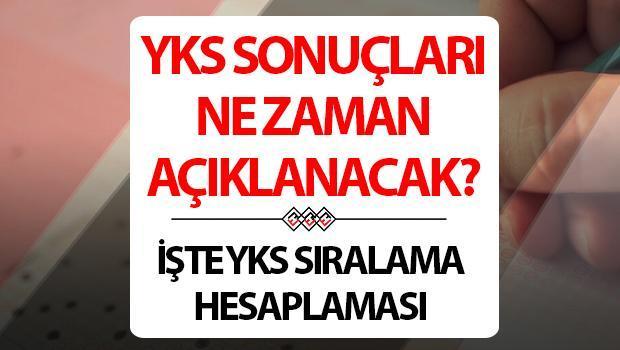 YKS SONUÇLARI NE ZAMAN AÇIKLANACAK?

İŞTE YKS SIRALAMA HESAPLAMASI